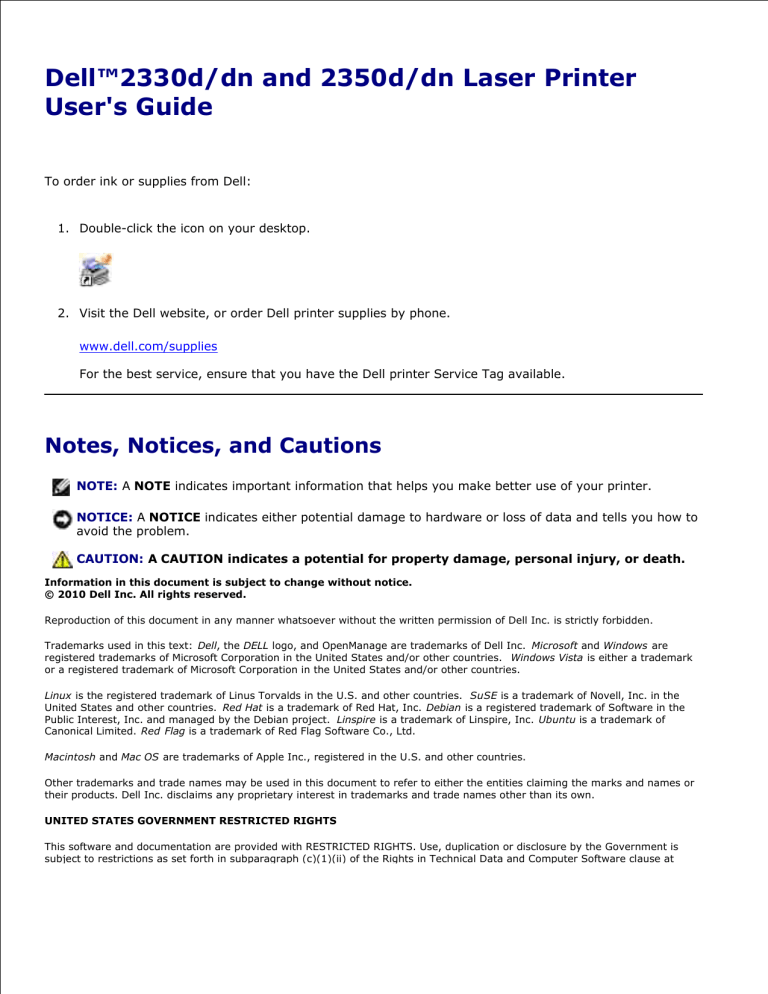 Dell™2330d/dn and 2350d/dn Laser Printer User's Guide

To order ink or supplies from Dell:

1. Double-click the icon on your desktop.

2. Visit the Dell website, or order Dell printer supplies by phone.

www.dell.com/supplies

For the best service, ensure that you have the Dell printer Service Tag available.

Notes, Notices, and Cautions

NOTE: A NOTE indicates important information that helps you make better use of your printer.

NOTICE: A NOTICE indicates either potential damage to hardware or loss of data and tells you how to avoid the problem.

CAUTION: A CAUTION indicates a potential for property damage, personal injury, or death.

Information in this document is subject to change without notice.
© 2010 Dell Inc. All rights reserved.

Reproduction of this document in any manner whatsoever without the written permission of Dell Inc. is strictly forbidden.

Trademarks used in this text: Dell, the DELL logo, and OpenManage are trademarks of Dell Inc. Microsoft and Windows are registered trademarks of Microsoft Corporation in the United States and/or other countries. Windows Vista is either a trademark or a registered trademark of Microsoft Corporation in the United States and/or other countries.

Linux is the registered trademark of Linus Torvalds in the U.S. and other countries. SuSE is a trademark of Novell, Inc. in the United States and other countries. Red Hat is a trademark of Red Hat, Inc. Debian is a registered trademark of Software in the Public Interest, Inc. and managed by the Debian project. Linspire is a trademark of Linspire, Inc. Ubuntu is a trademark of Canonical Limited. Red Flag is a trademark of Red Flag Software Co., Ltd.

Macintosh and Mac OS are trademarks of Apple Inc., registered in the U.S. and other countries.

Other trademarks and trade names may be used in this document to refer to either the entities claiming the marks and names or their products. Dell Inc. disclaims any proprietary interest in trademarks and trade names other than its own.

UNITED STATES GOVERNMENT RESTRICTED RIGHTS

This software and documentation are provided with RESTRICTED RIGHTS. Use, duplication or disclosure by the Government is subject to restrictions as set forth in subparagraph (c)(1)(ii) of the Rights in Technical Data and Computer Software clause at